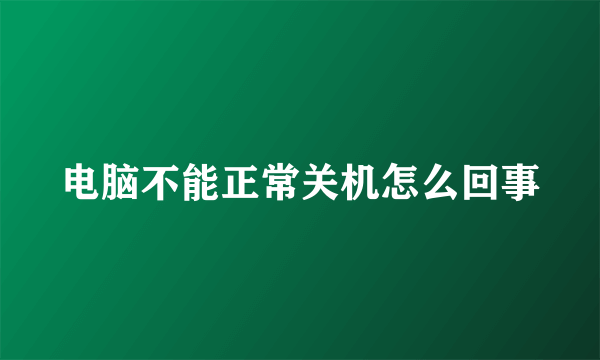 电脑不能正常关机怎么回事